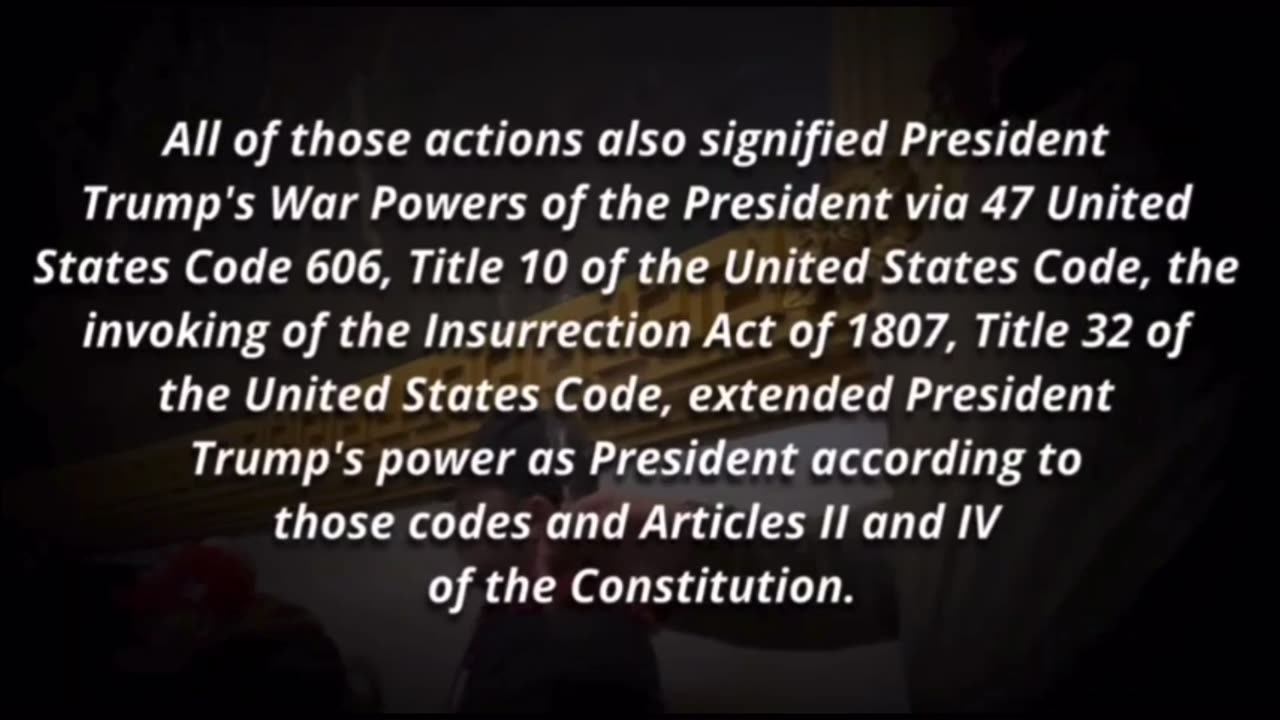 All of those actions also signified President Trump's War Powers of the President via 47 United States Code 606, Title 10 of the United States Code, the invoking of the Insurrection Act of 1807, Title 32 of the United States Code, extended President Trump's power as President according to those codes and Articles II and IV of the Constitution.